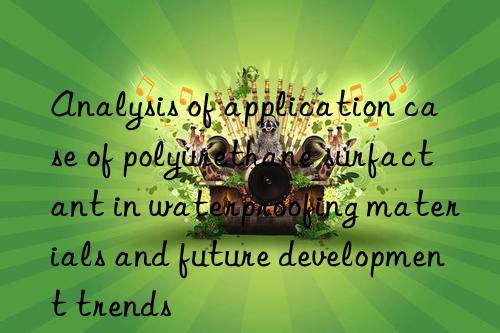 Analysis of application case of polyurethane surfactant in waterproofing materials and future development trends